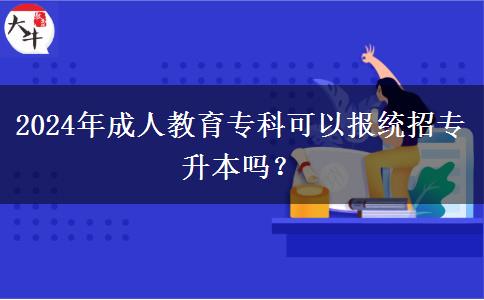 大牛

2024年成人教育专科可以报统招专升本吗？